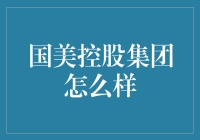 国美控股集团怎么样